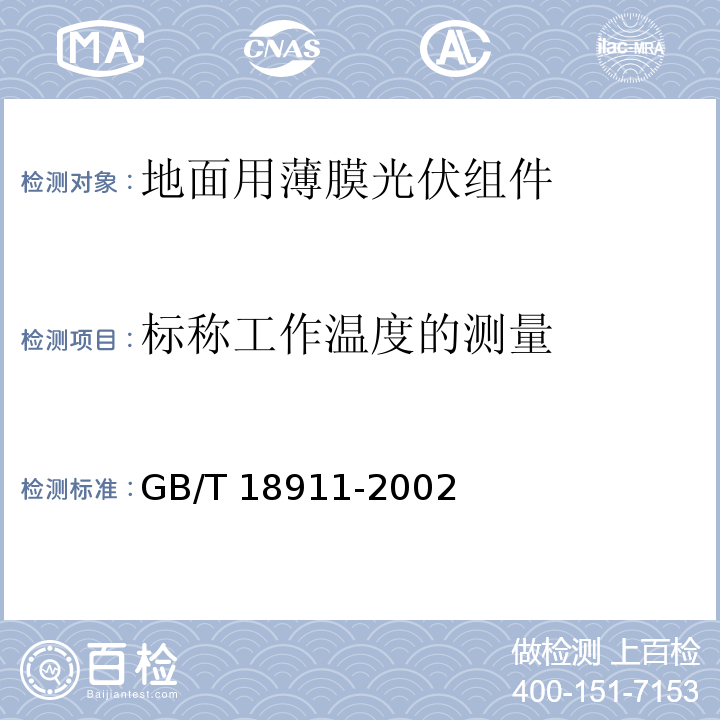 MA
CNAS
AL
ilac-MRA

检测对象：地面用薄膜光伏组件

检测项目：标称工作温度的测量

检测标准：GB/T 18911-2002

百检
Baijiantest.com
做检测 上百检
400-151-7153